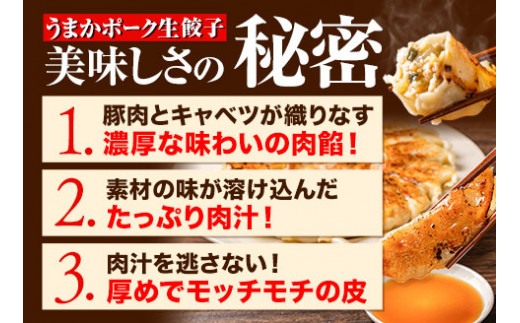 うまかポーク生餃子
美味しさの秘密

1. 豚肉とキャベツが織りなす
濃厚な味わいの肉餡！

2. 素材の味が溶け込んだ
たっぷり肉汁！

3. 肉汁を逃さない！
厚めでモッチモチの皮